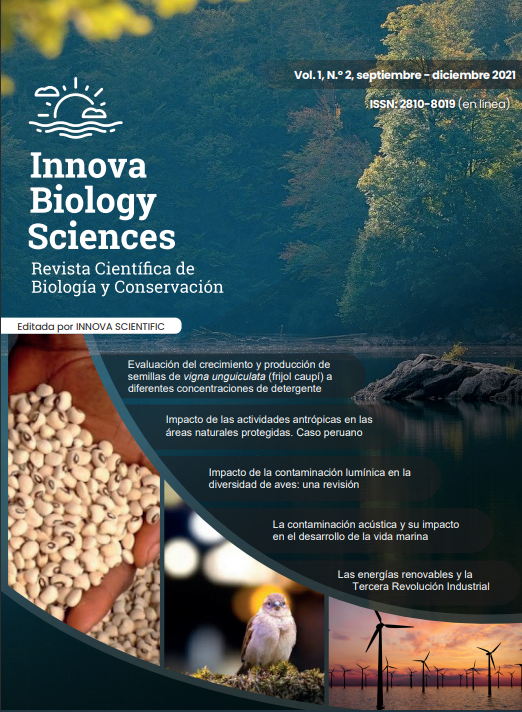 Vol. 1, N.º 2, septiembre - diciembre 2021

ISSN: 2810-8019 (en línea)

Innova Biology Sciences

Revista Científica de Biología y Conservación

Editada por INNOVA SCIENTIFIC

Evaluación del crecimiento y producción de semillas de vigna unguiculata (frijol caupí) a diferentes concentraciones de detergente

Impacto de las actividades antrópicas en las áreas naturales protegidas. Caso peruano

Impacto de la contaminación lumínica en la diversidad de aves: una revisión

La contaminación acústica y su impacto en el desarrollo de la vida marina

Las energías renovables y la Tercera Revolución Industrial